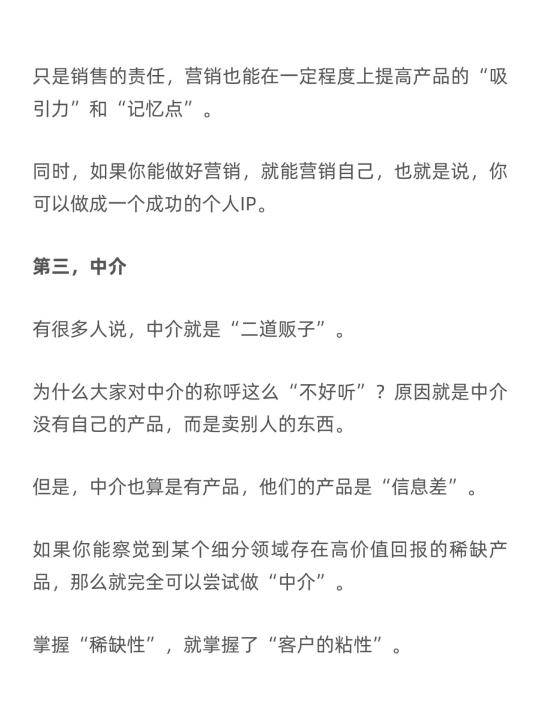 只是销售的责任，营销也能在一定程度上提高产品的“吸引力”和“记忆点”。

同时，如果你能做好营销，就能营销自己，也就是说，你可以做成一个成功的个人IP。

第三，中介

有很多人说，中介就是“二道贩子”。

为什么大家对中介的称呼这么“不好听”？原因就是中介没有自己的产品，而是卖别人的东西。

但是，中介也算是有产品，他们的产品是“信息差”。

如果你能察觉到某个细分领域存在高价值回报的稀缺产品，那么就完全可以尝试做“中介”。

掌握“稀缺性”，就掌握了“客户的粘性”。